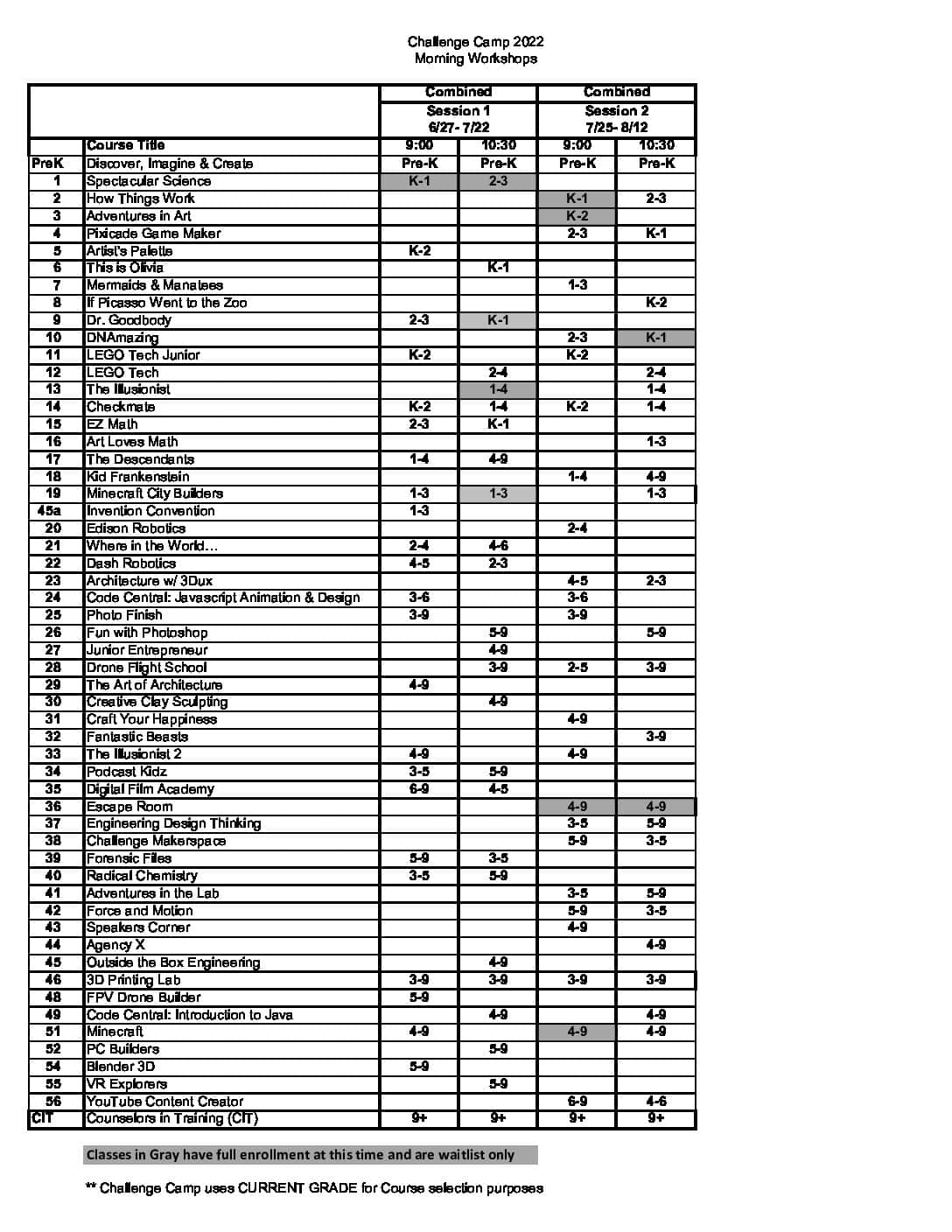 Challenge Camp 2022
Morning Workshops

| | | Combined Session 1 6/27- 7/22 | | Combined Session 2 7/25- 8/12 | |
|---|---|---|---|---|---|
| | Course Title | 9:00 | 10:30 | 9:00 | 10:30 |
| PreK | Discover, Imagine & Create | Pre-K | Pre-K | Pre-K | Pre-K |
| 1 | Spectacular Science | K-1 | 2-3 | | |
| 2 | How Things Work | | | K-1 | 2-3 |
| 3 | Adventures in Art | | | K-2 | |
| 4 | Pixicade Game Maker | | | 2-3 | K-1 |
| 5 | Artist's Palette | K-2 | | | |
| 6 | This is Olivia | | K-1 | | |
| 7 | Mermaids & Manatees | | | 1-3 | |
| 8 | If Picasso Went to the Zoo | | | | K-2 |
| 9 | Dr. Goodbody | 2-3 | K-1 | | |
| 10 | DNAmazing | | | 2-3 | K-1 |
| 11 | LEGO Tech Junior | K-2 | | K-2 | |
| 12 | LEGO Tech | | 2-4 | | 2-4 |
| 13 | The Illusionist | | 1-4 | | 1-4 |
| 14 | Checkmate | K-2 | 1-4 | K-2 | 1-4 |
| 15 | EZ Math | 2-3 | K-1 | | |
| 16 | Art Loves Math | | | | 1-3 |
| 17 | The Descendants | 1-4 | 4-9 | | |
| 18 | Kid Frankenstein | | | 1-4 | 4-9 |
| 19 | Minecraft City Builders | 1-3 | 1-3 | | 1-3 |
| 45a | Invention Convention | 1-3 | | | |
| 20 | Edison Robotics | | | 2-4 | |
| 21 | Where in the World… | 2-4 | 4-6 | | |
| 22 | Dash Robotics | 4-5 | 2-3 | | |
| 23 | Architecture w/ 3Dux | | | 4-5 | 2-3 |
| 24 | Code Central: Javascript Animation & Design | 3-6 | | 3-6 | |
| 25 | Photo Finish | 3-9 | | 3-9 | |
| 26 | Fun with Photoshop | | 5-9 | | 5-9 |
| 27 | Junior Entrepreneur | | 4-9 | | |
| 28 | Drone Flight School | | 3-9 | 2-5 | 3-9 |
| 29 | The Art of Architecture | 4-9 | | | |
| 30 | Creative Clay Sculpting | | 4-9 | | |
| 31 | Craft Your Happiness | | | 4-9 | |
| 32 | Fantastic Beasts | | | | 3-9 |
| 33 | The Illusionist 2 | 4-9 | | 4-9 | |
| 34 | Podcast Kidz | 3-5 | 5-9 | | |
| 35 | Digital Film Academy | 6-9 | 4-5 | | |
| 36 | Escape Room | | | 4-9 | 4-9 |
| 37 | Engineering Design Thinking | | | 3-5 | 5-9 |
| 38 | Challenge Makerspace | | | 5-9 | 3-5 |
| 39 | Forensic Files | 5-9 | 3-5 | | |
| 40 | Radical Chemistry | 3-5 | 5-9 | | |
| 41 | Adventures in the Lab | | | 3-5 | 5-9 |
| 42 | Force and Motion | | | 5-9 | 3-5 |
| 43 | Speakers Corner | | | 4-9 | |
| 44 | Agency X | | | | 4-9 |
| 45 | Outside the Box Engineering | | 4-9 | | |
| 46 | 3D Printing Lab | 3-9 | 3-9 | 3-9 | 3-9 |
| 48 | FPV Drone Builder | 5-9 | | | |
| 49 | Code Central: Introduction to Java | | 4-9 | | 4-9 |
| 51 | Minecraft | 4-9 | | 4-9 | 4-9 |
| 52 | PC Builders | | 5-9 | | |
| 54 | Blender 3D | 5-9 | | | |
| 55 | VR Explorers | | 5-9 | | |
| 56 | YouTube Content Creator | | | 6-9 | 4-6 |
| CIT | Counselors in Training (CIT) | 9+ | 9+ | 9+ | 9+ |

Classes in Gray have full enrollment at this time and are waitlist only

** Challenge Camp uses CURRENT GRADE for Course selection purposes